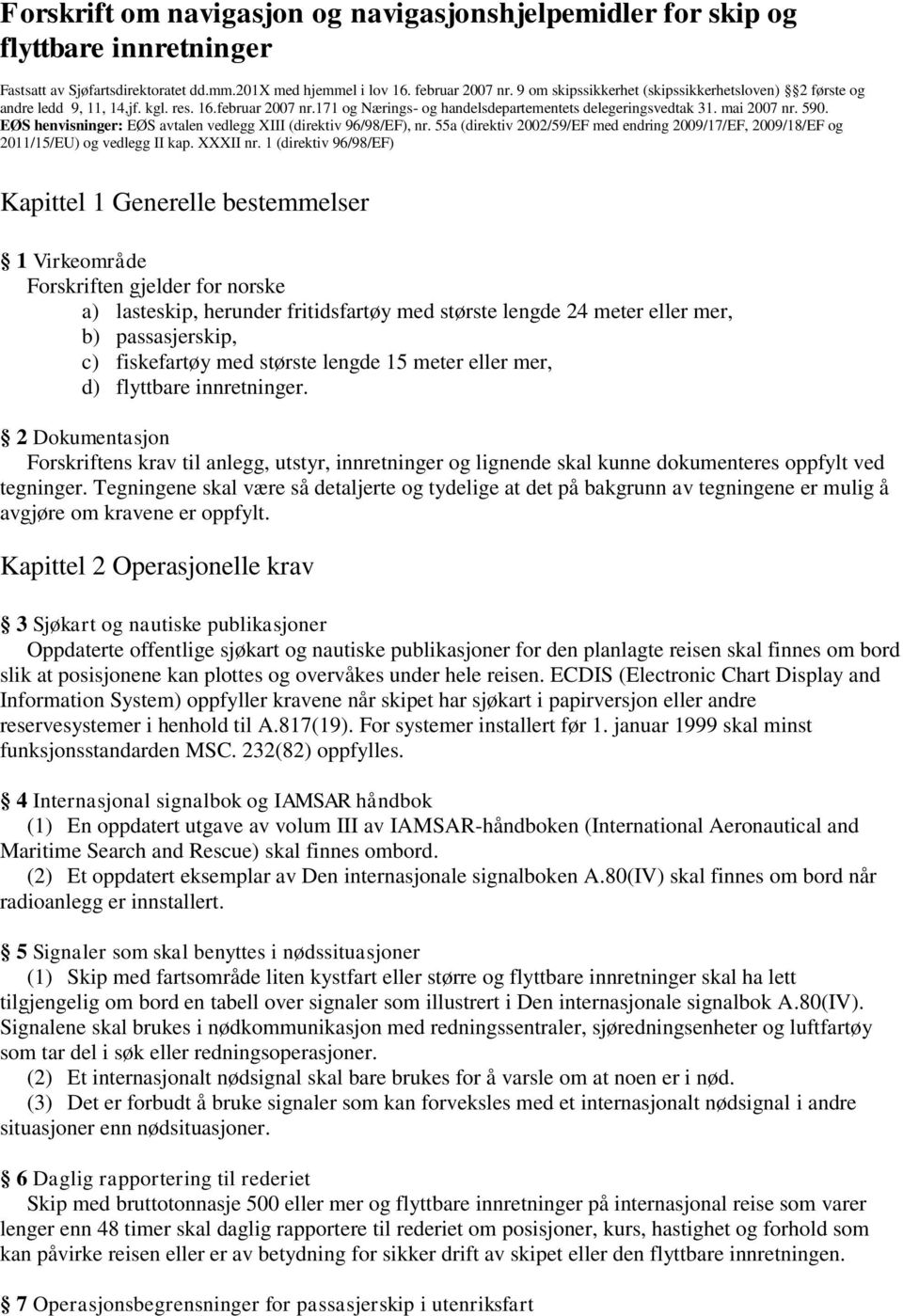 Forskrift om navigasjon og navigasjonshjelpemidler for skip og flyttbare innretninger

Fastsatt av Sjøfartsdirektoratet dd.mm.201X med hjemmel i lov 16. februar 2007 nr. 9 om skipssikkerhet (skipssikkerhetsloven) 2 første og andre ledd 9, 11, 14,jf. kgl. res. 16.februar 2007 nr.171 og Nærings- og handelsdepartementets delegeringsvedtak 31. mai 2007 nr. 590. EØS henvisninger: EØS avtalen vedlegg XIII (direktiv 96/98/EF), nr. 55a (direktiv 2002/59/EF med endring 2009/17/EF, 2009/18/EF og 2011/15/EU) og vedlegg II kap. XXXII nr. 1 (direktiv 96/98/EF)

Kapittel 1 Generelle bestemmelser

1 Virkeområde
Forskriften gjelder for norske
a) lasteskip, herunder fritidsfartøy med største lengde 24 meter eller mer,
b) passasjerskip,
c) fiskefartøy med største lengde 15 meter eller mer,
d) flyttbare innretninger.

2 Dokumentasjon
Forskriftens krav til anlegg, utstyr, innretninger og lignende skal kunne dokumenteres oppfylt ved tegninger. Tegningene skal være så detaljerte og tydelige at det på bakgrunn av tegningene er mulig å avgjøre om kravene er oppfylt.

Kapittel 2 Operasjonelle krav

3 Sjøkart og nautiske publikasjoner
Oppdaterte offentlige sjøkart og nautiske publikasjoner for den planlagte reisen skal finnes om bord slik at posisjonene kan plottes og overvåkes under hele reisen. ECDIS (Electronic Chart Display and Information System) oppfyller kravene når skipet har sjøkart i papirversjon eller andre reservesystemer i henhold til A.817(19). For systemer installert før 1. januar 1999 skal minst funksjonsstandarden MSC. 232(82) oppfylles.

4 Internasjonal signalbok og IAMSAR håndbok
(1) En oppdatert utgave av volum III av IAMSAR-håndboken (International Aeronautical and Maritime Search and Rescue) skal finnes ombord.
(2) Et oppdatert eksemplar av Den internasjonale signalboken A.80(IV) skal finnes om bord når radioanlegg er innstallert.

5 Signaler som skal benyttes i nødssituasjoner
(1) Skip med fartsområde liten kystfart eller større og flyttbare innretninger skal ha lett tilgjengelig om bord en tabell over signaler som illustrert i Den internasjonale signalbok A.80(IV). Signalene skal brukes i nødkommunikasjon med redningssentraler, sjøredningsenheter og luftfartøy som tar del i søk eller redningsoperasjoner.
(2) Et internasjonalt nødsignal skal bare brukes for å varsle om at noen er i nød.
(3) Det er forbudt å bruke signaler som kan forveksles med et internasjonalt nødsignal i andre situasjoner enn nødsituasjoner.

6 Daglig rapportering til rederiet
Skip med bruttotonnasje 500 eller mer og flyttbare innretninger på internasjonal reise som varer lenger enn 48 timer skal daglig rapportere til rederiet om posisjoner, kurs, hastighet og forhold som kan påvirke reisen eller er av betydning for sikker drift av skipet eller den flyttbare innretningen.

7 Operasjonsbegrensninger for passasjerskip i utenriksfart